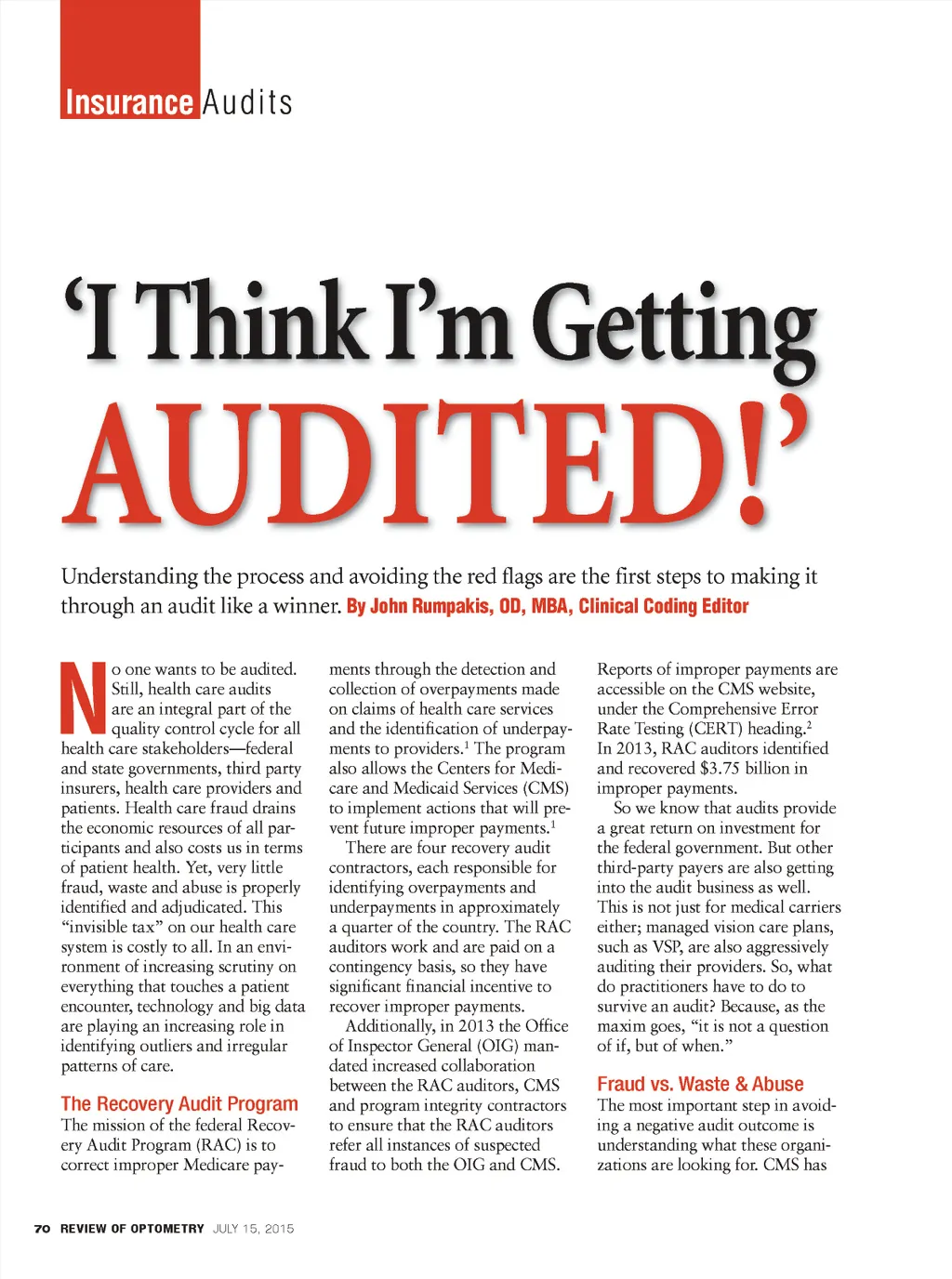 Insurance Audits

'I Think I'm Getting AUDITED!'

Understanding the process and avoiding the red flags are the first steps to making it through an audit like a winner. By John Rumpakis, OD, MBA, Clinical Coding Editor

No one wants to be audited. Still, health care audits are an integral part of the quality control cycle for all health care stakeholders—federal and state governments, third party insurers, health care providers and patients. Health care fraud drains the economic resources of all participants and also costs us in terms of patient health. Yet, very little fraud, waste and abuse is properly identified and adjudicated. This "invisible tax" on our health care system is costly to all. In an environment of increasing scrutiny on everything that touches a patient encounter, technology and big data are playing an increasing role in identifying outliers and irregular patterns of care.

The Recovery Audit Program

The mission of the federal Recovery Audit Program (RAC) is to correct improper Medicare payments through the detection and collection of overpayments made on claims of health care services and the identification of underpayments to providers.$^1$ The program also allows the Centers for Medicare and Medicaid Services (CMS) to implement actions that will prevent future improper payments.$^1$

There are four recovery audit contractors, each responsible for identifying overpayments and underpayments in approximately a quarter of the country. The RAC auditors work and are paid on a contingency basis, so they have significant financial incentive to recover improper payments.

Additionally, in 2013 the Office of Inspector General (OIG) mandated increased collaboration between the RAC auditors, CMS and program integrity contractors to ensure that the RAC auditors refer all instances of suspected fraud to both the OIG and CMS.

Reports of improper payments are accessible on the CMS website, under the Comprehensive Error Rate Testing (CERT) heading.$^2$ In 2013, RAC auditors identified and recovered \$3.75 billion in improper payments.

So we know that audits provide a great return on investment for the federal government. But other third-party payers are also getting into the audit business as well. This is not just for medical carriers either; managed vision care plans, such as VSP, are also aggressively auditing their providers. So, what do practitioners have to do to survive an audit? Because, as the maxim goes, "it is not a question of if, but of when."

Fraud vs. Waste & Abuse

The most important step in avoiding a negative audit outcome is understanding what these organizations are looking for. CMS has

70 REVIEW OF OPTOMETRY JULY 15, 2015